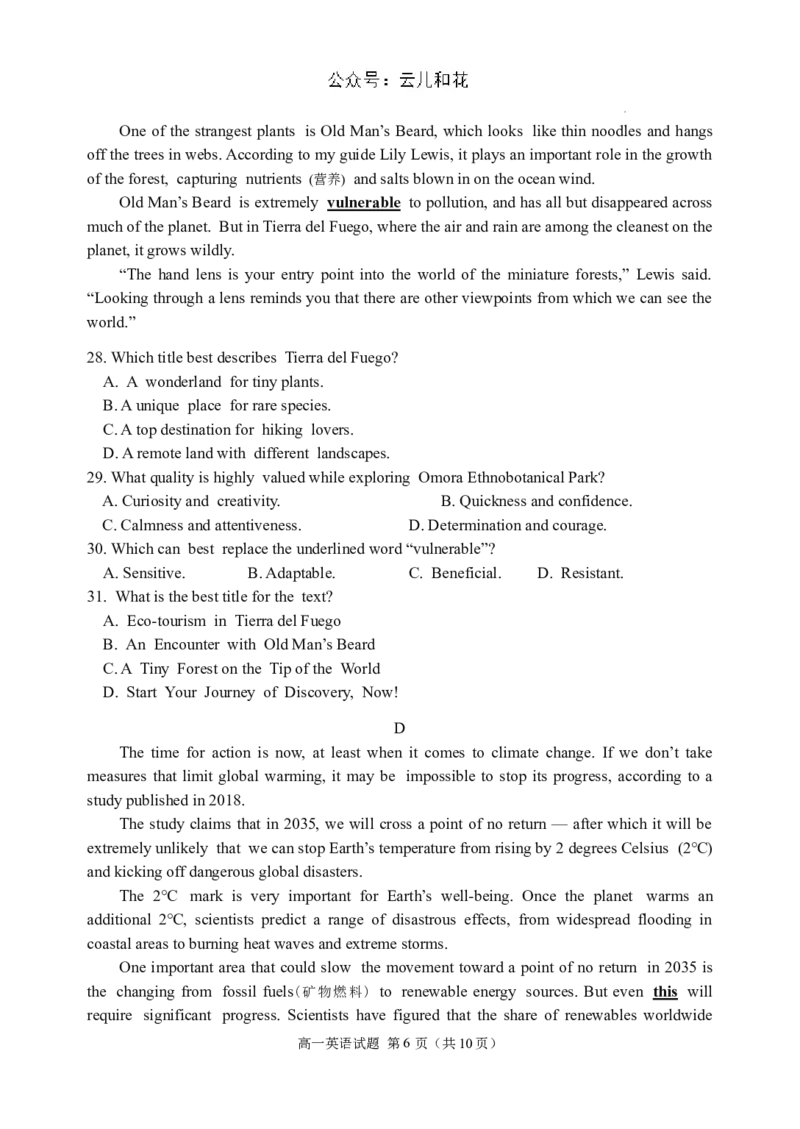 公众号：云儿和花

One of the strangest plants is Old Man's Beard, which looks like thin noodles and hangs off the trees in webs. According to my guide Lily Lewis, it plays an important role in the growth of the forest, capturing nutrients (营养) and salts blown in on the ocean wind.

Old Man's Beard is extremely vulnerable to pollution, and has all but disappeared across much of the planet. But in Tierra del Fuego, where the air and rain are among the cleanest on the planet, it grows wildly.

"The hand lens is your entry point into the world of the miniature forests," Lewis said. "Looking through a lens reminds you that there are other viewpoints from which we can see the world."

28. Which title best describes Tierra del Fuego?
A. A wonderland for tiny plants.
B. A unique place for rare species.
C. A top destination for hiking lovers.
D. A remote land with different landscapes.
29. What quality is highly valued while exploring Omora Ethnobotanical Park?
A. Curiosity and creativity. B. Quickness and confidence.
C. Calmness and attentiveness. D. Determination and courage.
30. Which can best replace the underlined word "vulnerable"?
A. Sensitive. B. Adaptable. C. Beneficial. D. Resistant.
31. What is the best title for the text?
A. Eco-tourism in Tierra del Fuego
B. An Encounter with Old Man's Beard
C. A Tiny Forest on the Tip of the World
D. Start Your Journey of Discovery, Now!

D

The time for action is now, at least when it comes to climate change. If we don't take measures that limit global warming, it may be impossible to stop its progress, according to a study published in 2018.

The study claims that in 2035, we will cross a point of no return — after which it will be extremely unlikely that we can stop Earth's temperature from rising by 2 degrees Celsius (2°C) and kicking off dangerous global disasters.

The 2°C mark is very important for Earth's well-being. Once the planet warms an additional 2°C, scientists predict a range of disastrous effects, from widespread flooding in coastal areas to burning heat waves and extreme storms.

One important area that could slow the movement toward a point of no return in 2035 is the changing from fossil fuels(矿物燃料) to renewable energy sources. But even this will require significant progress. Scientists have figured that the share of renewables worldwide

高一英语试题 第6页（共10页）